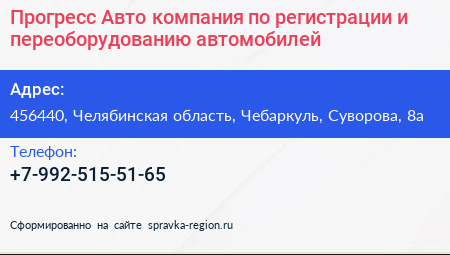 Прогресс Авто компания по регистрации и переоборудованию автомобилей

Адрес:

456440, Челябинская область, Чебаркуль, Суворова, 8а

Телефон:

+7-992-515-51-65

Сформированно на сайте spravka-region.ru